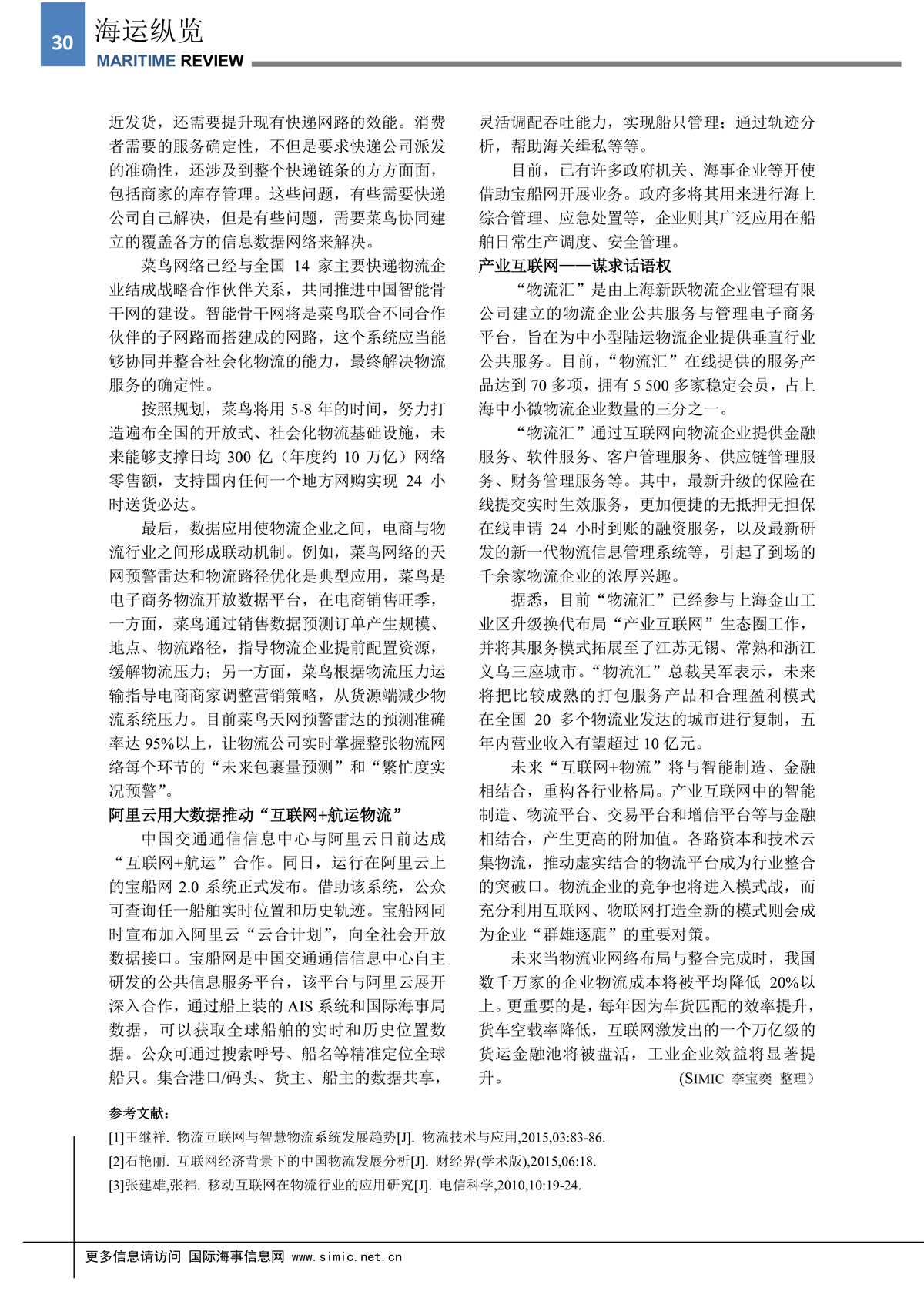 30

海运纵览
MARITIME REVIEW

近发货，还需要提升现有快递网路的效能。消费者需要的服务确定性，不但是要求快递公司派发的准确性，还涉及到整个快递链条的方方面面，包括商家的库存管理。这些问题，有些需要快递公司自己解决，但是有些问题，需要菜鸟协同建立的覆盖各方的信息数据网络来解决。

菜鸟网络已经与全国 14 家主要快递物流企业结成战略合作伙伴关系，共同推进中国智能骨干网的建设。智能骨干网将是菜鸟联合不同合作伙伴的子网路而搭建成的网路，这个系统应当能够协同并整合社会化物流的能力，最终解决物流服务的确定性。

按照规划，菜鸟将用 5-8 年的时间，努力打造遍布全国的开放式、社会化物流基础设施，未来能够支撑日均 300 亿（年度约 10 万亿）网络零售额，支持国内任何一个地方网购实现 24 小时送货必达。

最后，数据应用使物流企业之间，电商与物流行业之间形成联动机制。例如，菜鸟网络的天网预警雷达和物流路径优化是典型应用，菜鸟是电子商务物流开放数据平台，在电商销售旺季，一方面，菜鸟通过销售数据预测订单产生规模、地点、物流路径，指导物流企业提前配置资源，缓解物流压力；另一方面，菜鸟根据物流压力运输指导电商商家调整营销策略，从货源端减少物流系统压力。目前菜鸟天网预警雷达的预测准确率达 95%以上，让物流公司实时掌握整张物流网络每个环节的“未来包裹量预测”和“繁忙度实况预警”。

阿里云用大数据推动“互联网+航运物流”

中国交通通信信息中心与阿里云日前达成“互联网+航运”合作。同日，运行在阿里云上的宝船网 2.0 系统正式发布。借助该系统，公众可查询任一船舶实时位置和历史轨迹。宝船网同时宣布加入阿里云“云合计划”，向全社会开放数据接口。宝船网是中国交通通信信息中心自主研发的公共信息服务平台，该平台与阿里云展开深入合作，通过船上装的 AIS 系统和国际海事局数据，可以获取全球船舶的实时和历史位置数据。公众可通过搜索呼号、船名等精准定位全球船只。集合港口/码头、货主、船主的数据共享，灵活调配吞吐能力，实现船只管理；通过轨迹分析，帮助海关缉私等等。

目前，已有许多政府机关、海事企业等开使借助宝船网开展业务。政府多将其用来进行海上综合管理、应急处置等，企业则其广泛应用在船舶日常生产调度、安全管理。

产业互联网——谋求话语权

“物流汇”是由上海新跃物流企业管理有限公司建立的物流企业公共服务与管理电子商务平台，旨在为中小型陆运物流企业提供垂直行业公共服务。目前，“物流汇”在线提供的服务产品达到 70 多项，拥有 5 500 多家稳定会员，占上海中小微物流企业数量的三分之一。

“物流汇”通过互联网向物流企业提供金融服务、软件服务、客户管理服务、供应链管理服务、财务管理服务等。其中，最新升级的保险在线提交实时生效服务，更加便捷的无抵押无担保在线申请 24 小时到账的融资服务，以及最新研发的新一代物流信息管理系统等，引起了到场的千余家物流企业的浓厚兴趣。

据悉，目前“物流汇”已经参与上海金山工业区升级换代布局“产业互联网”生态圈工作，并将其服务模式拓展至了江苏无锡、常熟和浙江义乌三座城市。“物流汇”总裁吴军表示，未来将把比较成熟的打包服务产品和合理盈利模式在全国 20 多个物流业发达的城市进行复制，五年内营业收入有望超过 10 亿元。

未来“互联网+物流”将与智能制造、金融相结合，重构各行业格局。产业互联网中的智能制造、物流平台、交易平台和增信平台等与金融相结合，产生更高的附加值。各路资本和技术云集物流，推动虚实结合的物流平台成为行业整合的突破口。物流企业的竞争也将进入模式战，而充分利用互联网、物联网打造全新的模式则会成为企业“群雄逐鹿”的重要对策。

未来当物流业网络布局与整合完成时，我国数千万家的企业物流成本将被平均降低 20%以上。更重要的是，每年因为车货匹配的效率提升，货车空载率降低，互联网激发出的一个万亿级的货运金融池将被盘活，工业企业效益将显著提升。 (SIMIC 李宝奕 整理)

参考文献：
[1]王继祥. 物流互联网与智慧物流系统发展趋势[J]. 物流技术与应用,2015,03:83-86.
[2]石艳丽. 互联网经济背景下的中国物流发展分析[J]. 财经界(学术版),2015,06:18.
[3]张建雄,张祎. 移动互联网在物流行业的应用研究[J]. 电信科学,2010,10:19-24.

更多信息请访问 国际海事信息网 www.simic.net.cn